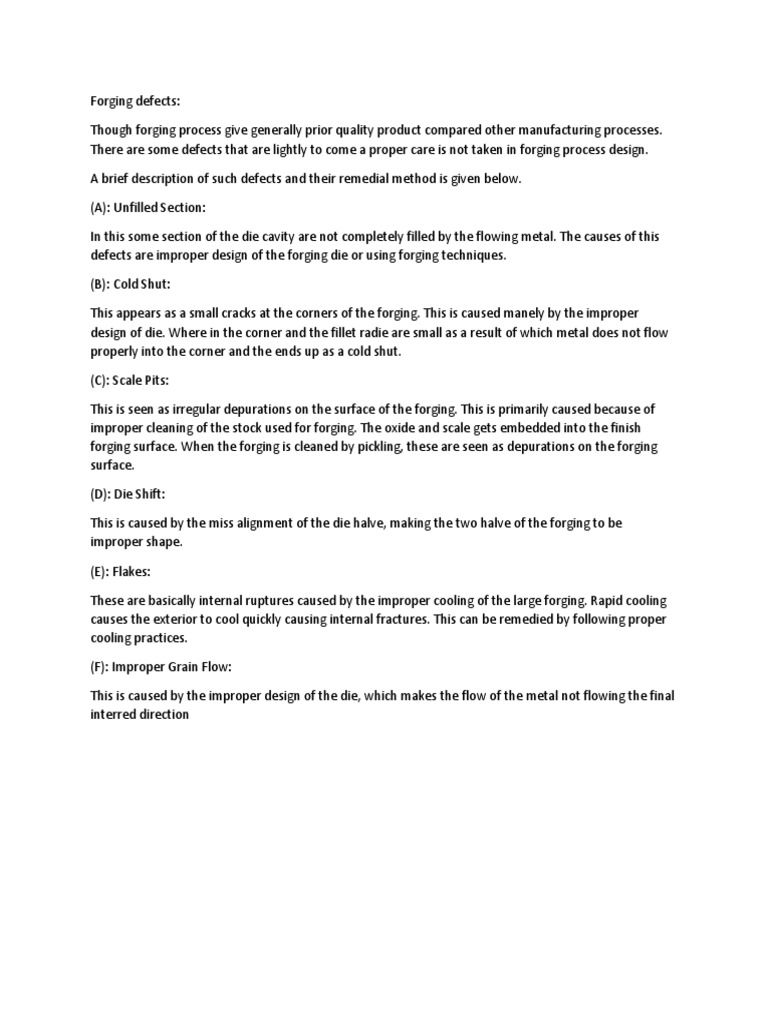 Forging defects:

Though forging process give generally prior quality product compared other manufacturing processes. There are some defects that are lightly to come a proper care is not taken in forging process design.

A brief description of such defects and their remedial method is given below.

(A): Unfilled Section:

In this some section of the die cavity are not completely filled by the flowing metal. The causes of this defects are improper design of the forging die or using forging techniques.

(B): Cold Shut:

This appears as a small cracks at the corners of the forging. This is caused manely by the improper design of die. Where in the corner and the fillet radie are small as a result of which metal does not flow properly into the corner and the ends up as a cold shut.

(C): Scale Pits:

This is seen as irregular depurations on the surface of the forging. This is primarily caused because of improper cleaning of the stock used for forging. The oxide and scale gets embedded into the finish forging surface. When the forging is cleaned by pickling, these are seen as depurations on the forging surface.

(D): Die Shift:

This is caused by the miss alignment of the die halve, making the two halve of the forging to be improper shape.

(E): Flakes:

These are basically internal ruptures caused by the improper cooling of the large forging. Rapid cooling causes the exterior to cool quickly causing internal fractures. This can be remedied by following proper cooling practices.

(F): Improper Grain Flow:

This is caused by the improper design of the die, which makes the flow of the metal not flowing the final interred direction